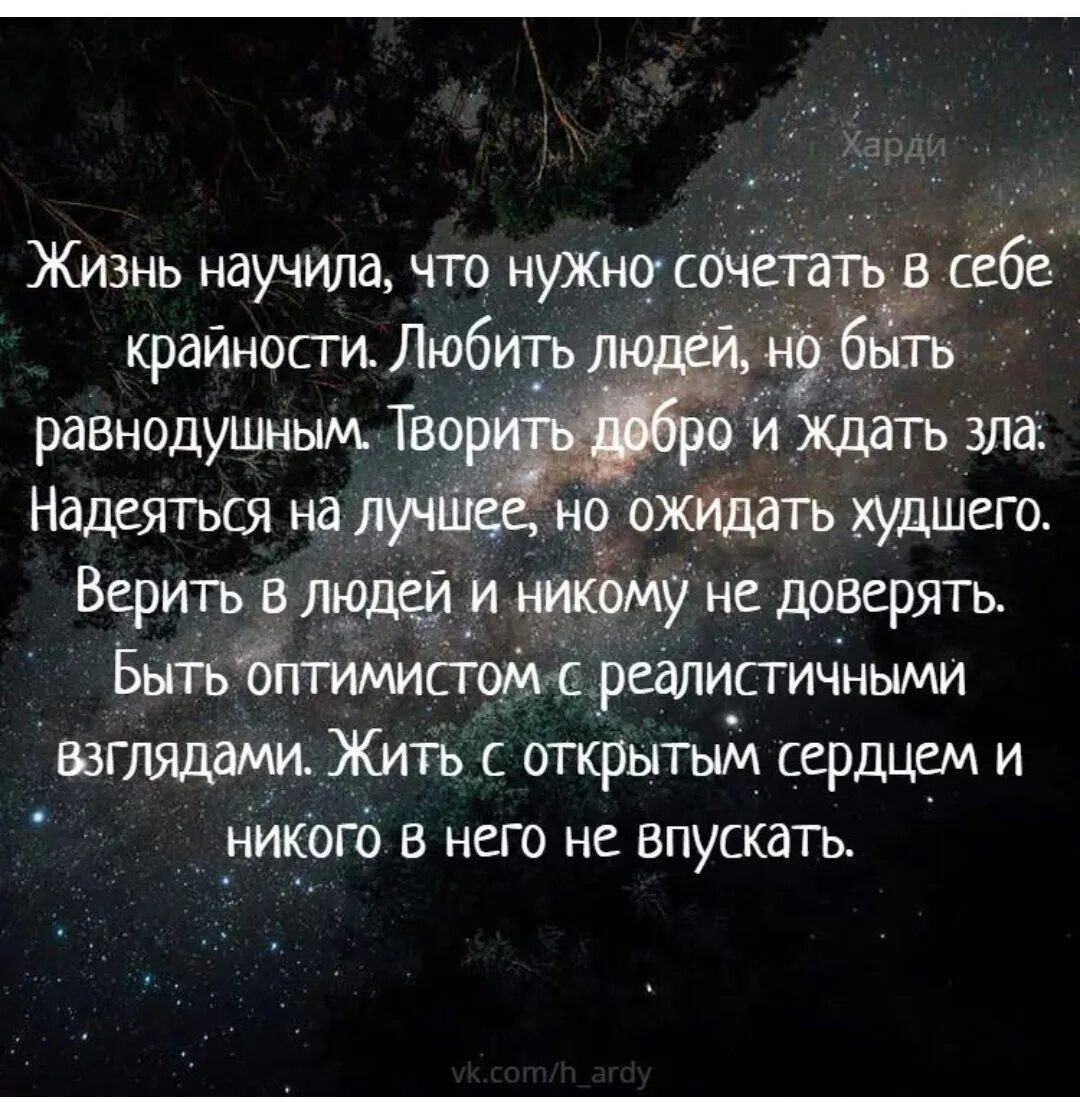 Харди

Жизнь научила, что нужно сочетать в себе крайности. Любить людей, но быть равнодушным. Творить добро и ждать зла. Надеяться на лучшее, но ожидать худшего. Верить в людей и никому не доверять. Быть оптимистом с реалистичными взглядами. Жить с открытым сердцем и никого в него не впускать.

vk.com/h_ardy